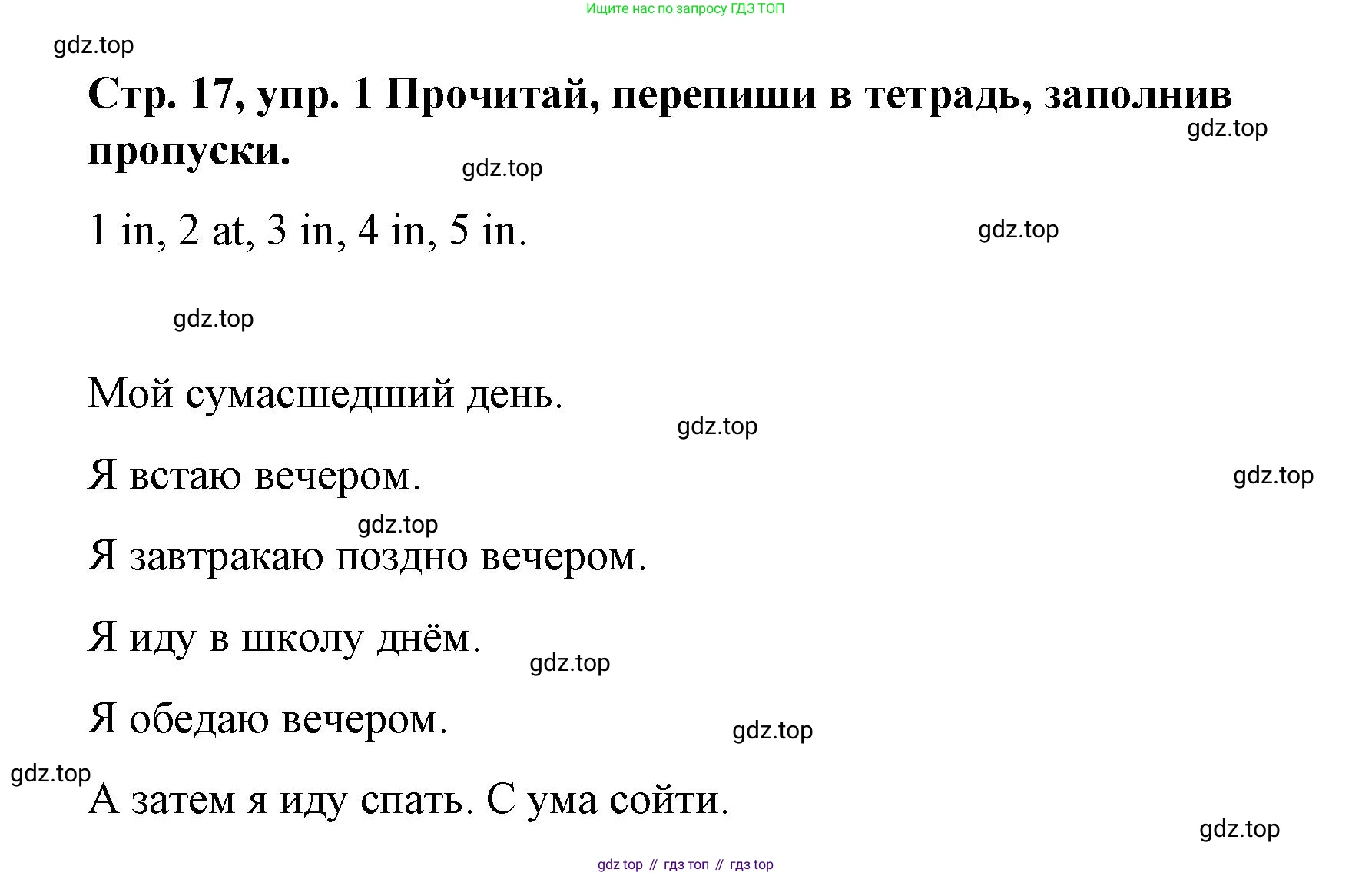 Ищите нас по запросу ГДЗ ТОП

gdz.top

Стр. 17, упр. 1 Прочитай, перепиши в тетрадь, заполнив пропуски.

gdz.top

gdz.top

1 in, 2 at, 3 in, 4 in, 5 in.

gdz.top

gdz.top

Мой сумасшедший день.

gdz.top

Я встаю вечером.

gdz.top

gdz.top

Я завтракаю поздно вечером.

Я иду в школу днём.

gdz.top

Я обедаю вечером.

gdz.top

gdz.top

А затем я иду спать. С ума сойти.

gdz.top

gdz top // гдз топ // гдз top